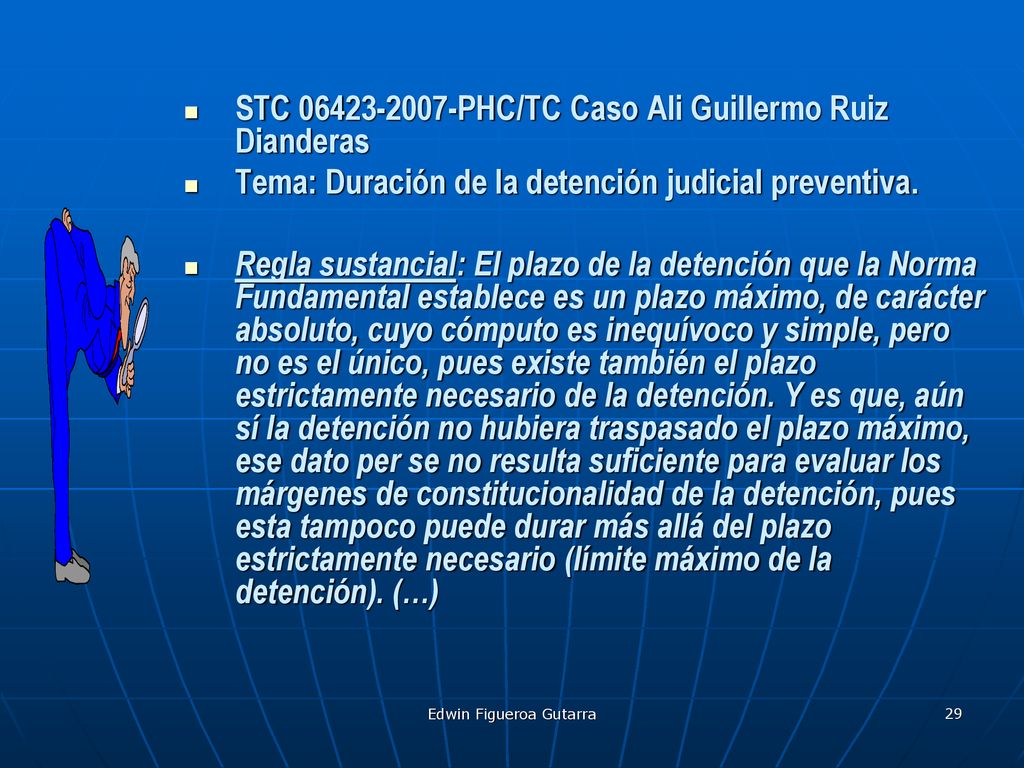 STC 06423-2007-PHC/TC Caso Ali Guillermo Ruiz Dianderas

Tema: Duración de la detención judicial preventiva.

Regla sustancial: El plazo de la detención que la Norma Fundamental establece es un plazo máximo, de carácter absoluto, cuyo cómputo es inequívoco y simple, pero no es el único, pues existe también el plazo estrictamente necesario de la detención. Y es que, aún sí la detención no hubiera traspasado el plazo máximo, ese dato per se no resulta suficiente para evaluar los márgenes de constitucionalidad de la detención, pues esta tampoco puede durar más allá del plazo estrictamente necesario (límite máximo de la detención). (…)

Edwin Figueroa Gutarra

29